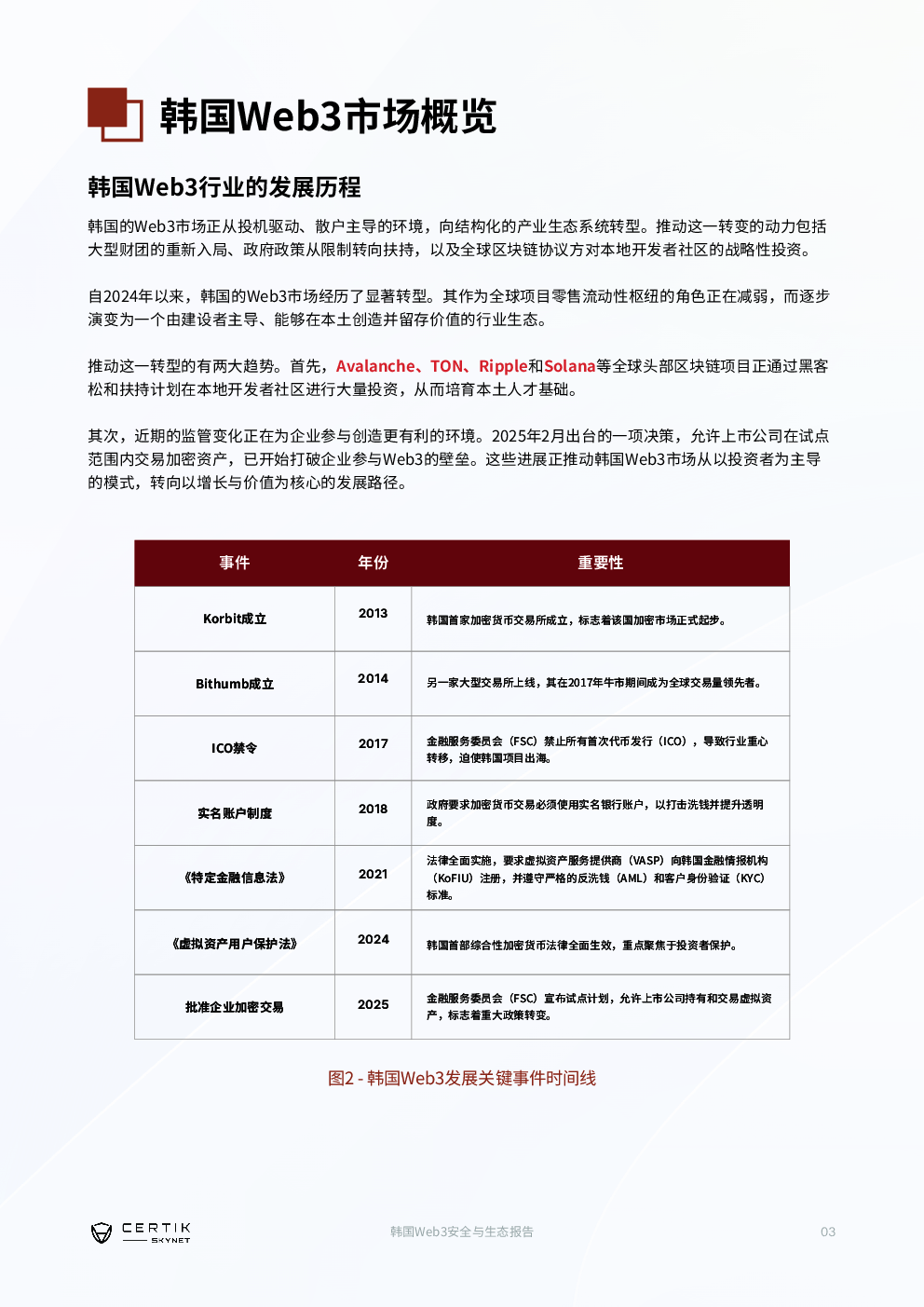 韩国Web3市场概览

韩国Web3行业的发展历程

韩国的Web3市场正从投机驱动、散户主导的环境，向结构化的产业生态系统转型。推动这一转变的动力包括大型财团的重新入局、政府政策从限制转向扶持，以及全球区块链协议方对本地开发者社区的战略性投资。

自2024年以来，韩国的Web3市场经历了显著转型。其作为全球项目零售流动性枢纽的角色正在减弱，而逐步演变为一个由建设者主导、能够在本土创造并留存价值的行业生态。

推动这一转型的有两大趋势。首先，Avalanche、TON、Ripple和Solana等全球头部区块链项目正通过黑客松和扶持计划在本地开发者社区进行大量投资，从而培育本土人才基础。

其次，近期的监管变化正在为企业参与创造更有利的环境。2025年2月出台的一项决策，允许上市公司在试点范围内交易加密资产，已开始打破企业参与Web3的壁垒。这些进展正推动韩国Web3市场从以投资者为主导的模式，转向以增长与价值为核心的发展路径。

| 事件 | 年份 | 重要性 |
|---|---|---|
| Korbit成立 | 2013 | 韩国首家加密货币交易所成立，标志着该国加密市场正式起步。 |
| Bithumb成立 | 2014 | 另一家大型交易所上线，其在2017年牛市期间成为全球交易量领先者。 |
| ICO禁令 | 2017 | 金融服务委员会（FSC）禁止所有首次代币发行（ICO），导致行业重心转移，迫使韩国项目出海。 |
| 实名账户制度 | 2018 | 政府要求加密货币交易必须使用实名银行账户，以打击洗钱并提升透明度。 |
| 《特定金融信息法》 | 2021 | 法律全面实施，要求虚拟资产服务提供商（VASP）向韩国金融情报机构（KoFIU）注册，并遵守严格的反洗钱（AML）和客户身份验证（KYC）标准。 |
| 《虚拟资产用户保护法》 | 2024 | 韩国首部综合性加密货币法律全面生效，重点聚焦于投资者保护。 |
| 批准企业加密交易 | 2025 | 金融服务委员会（FSC）宣布试点计划，允许上市公司持有和交易虚拟资产，标志着重大政策转变。 |

图2 - 韩国Web3发展关键事件时间线

CERTIK SKYNET
韩国Web3安全与生态报告
03